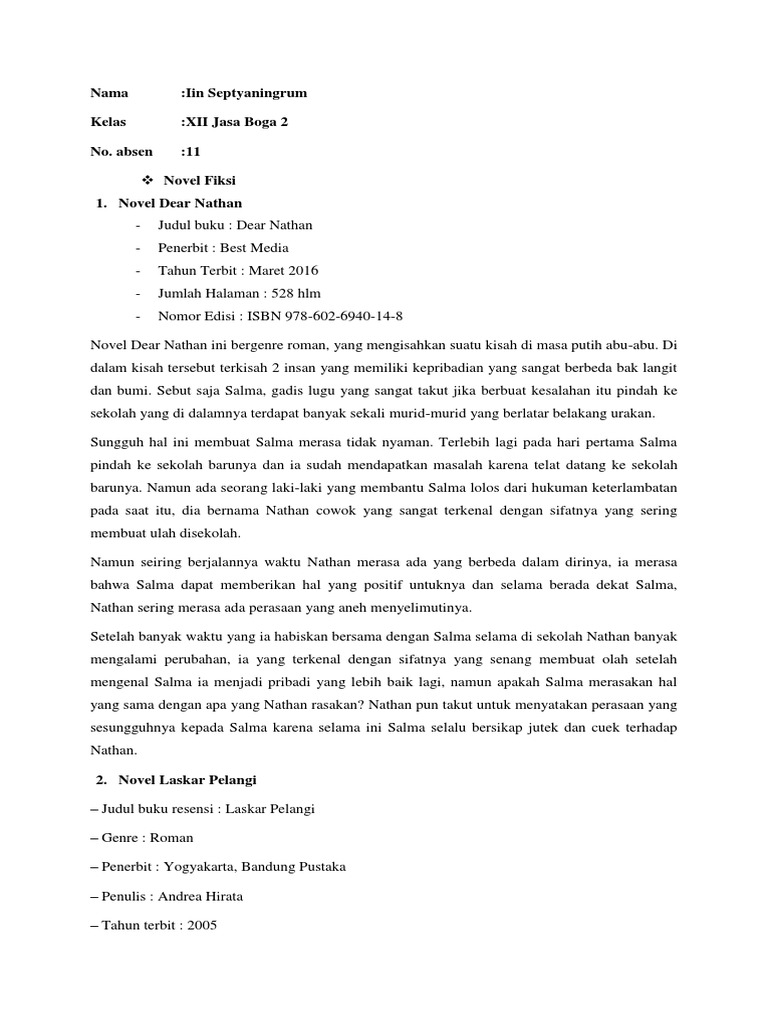 Nama :Iin Septyaningrum

Kelas :XII Jasa Boga 2

No. absen :11

❖ Novel Fiksi

1. Novel Dear Nathan

- Judul buku : Dear Nathan
- Penerbit : Best Media
- Tahun Terbit : Maret 2016
- Jumlah Halaman : 528 hlm
- Nomor Edisi : ISBN 978-602-6940-14-8

Novel Dear Nathan ini bergenre roman, yang mengisahkan suatu kisah di masa putih abu-abu. Di dalam kisah tersebut terkisah 2 insan yang memiliki kepribadian yang sangat berbeda bak langit dan bumi. Sebut saja Salma, gadis lugu yang sangat takut jika berbuat kesalahan itu pindah ke sekolah yang di dalamnya terdapat banyak sekali murid-murid yang berlatar belakang urakan.

Sungguh hal ini membuat Salma merasa tidak nyaman. Terlebih lagi pada hari pertama Salma pindah ke sekolah barunya dan ia sudah mendapatkan masalah karena telat datang ke sekolah barunya. Namun ada seorang laki-laki yang membantu Salma lolos dari hukuman keterlambatan pada saat itu, dia bernama Nathan cowok yang sangat terkenal dengan sifatnya yang sering membuat ulah disekolah.

Namun seiring berjalannya waktu Nathan merasa ada yang berbeda dalam dirinya, ia merasa bahwa Salma dapat memberikan hal yang positif untuknya dan selama berada dekat Salma, Nathan sering merasa ada perasaan yang aneh menyelimutinya.

Setelah banyak waktu yang ia habiskan bersama dengan Salma selama di sekolah Nathan banyak mengalami perubahan, ia yang terkenal dengan sifatnya yang senang membuat olah setelah mengenal Salma ia menjadi pribadi yang lebih baik lagi, namun apakah Salma merasakan hal yang sama dengan apa yang Nathan rasakan? Nathan pun takut untuk menyatakan perasaan yang sesungguhnya kepada Salma karena selama ini Salma selalu bersikap jutek dan cuek terhadap Nathan.

2. Novel Laskar Pelangi

– Judul buku resensi : Laskar Pelangi

– Genre : Roman

– Penerbit : Yogyakarta, Bandung Pustaka

– Penulis : Andrea Hirata

– Tahun terbit : 2005